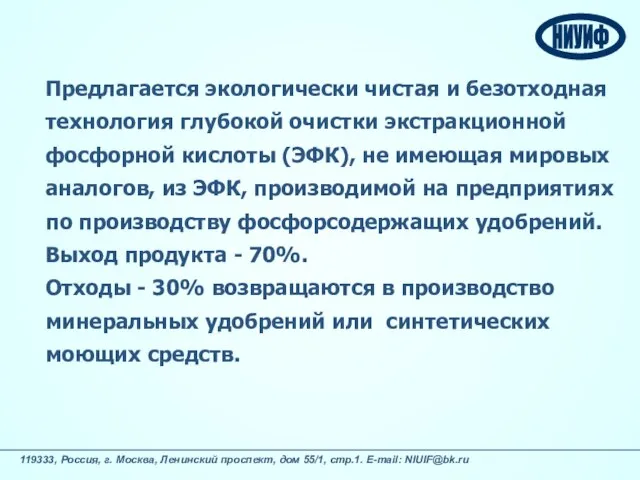 НИУИФ

Предлагается экологически чистая и безотходная технология глубокой очистки экстракционной фосфорной кислоты (ЭФК), не имеющая мировых аналогов, из ЭФК, производимой на предприятиях по производству фосфорсодержащих удобрений.
Выход продукта - 70%.
Отходы - 30% возвращаются в производство минеральных удобрений или синтетических моющих средств.

119333, Россия, г. Москва, Ленинский проспект, дом 55/1, стр.1. E-mail: NIUIF@bk.ru